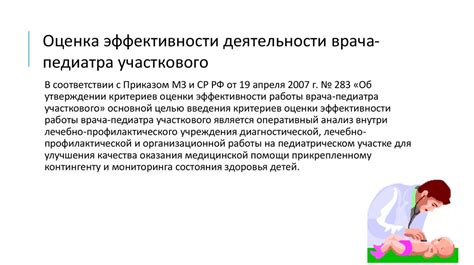 Оценка эффективности деятельности врача-педиатра участкового

В соответствии с Приказом МЗ и СР РФ от 19 апреля 2007 г. № 283 «Об утверждении критериев оценки эффективности работы врача-педиатра участкового» основной целью введения критериев оценки эффективности работы врача-педиатра участкового является оперативный анализ внутри лечебно-профилактического учреждения диагностической, лечебно-профилактической и организационной работы на педиатрическом участке для улучшения качества оказания медицинской помощи прикрепленному контингенту и мониторинга состояния здоровья детей.